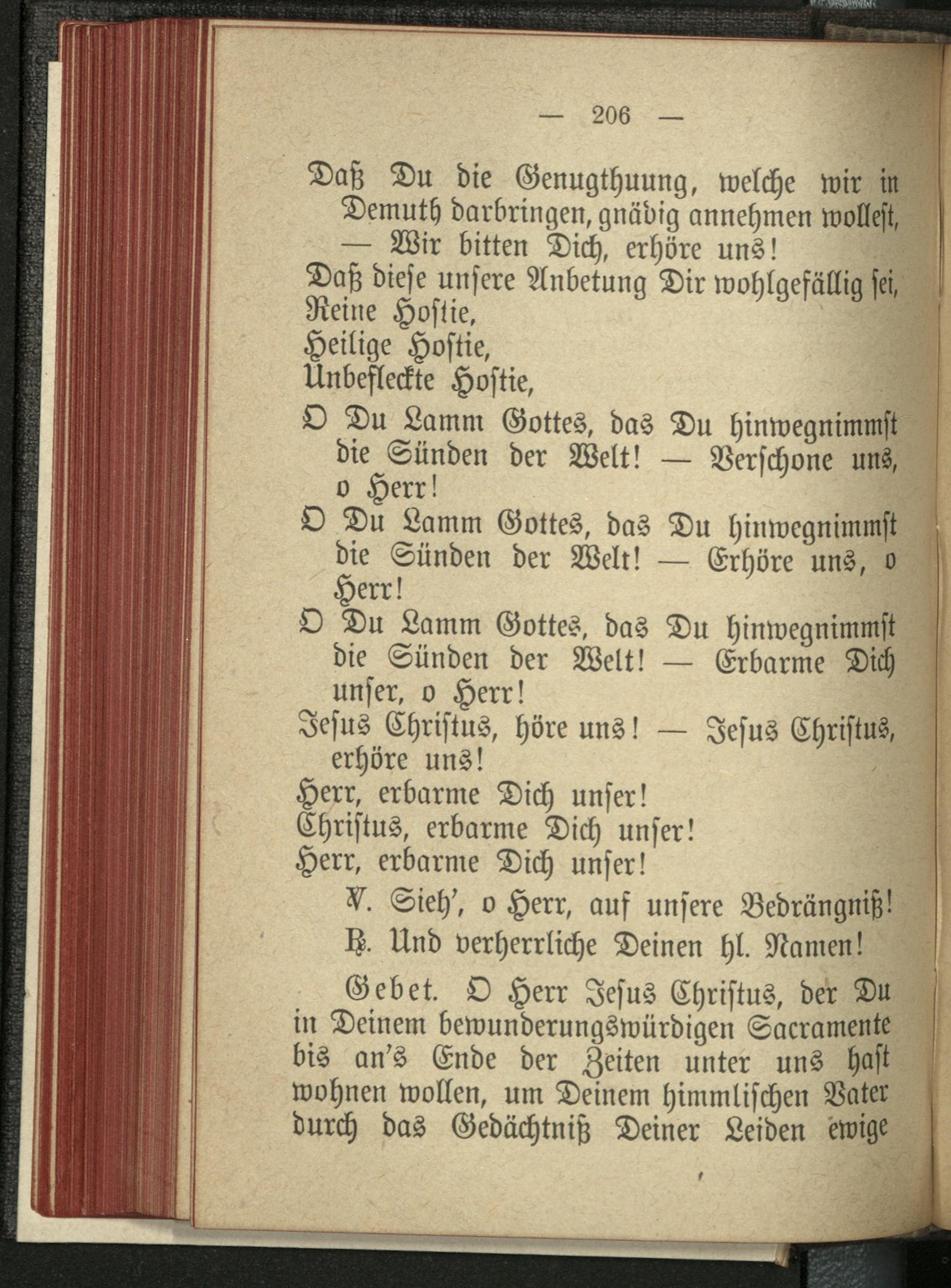 — 206 —

Daß Du die Genugthuung, welche wir in Demuth darbringen, gnädig annehmen wollest, — Wir bitten Dich, erhöre uns!
Daß diese unsere Anbetung Dir wohlgefällig sei,
Reine Hostie,
Heilige Hostie,
Unbefleckte Hostie,
O Du Lamm Gottes, das Du hinwegnimmst die Sünden der Welt! — Verschone uns, o Herr!
O Du Lamm Gottes, das Du hinwegnimmst die Sünden der Welt! — Erhöre uns, o Herr!
O Du Lamm Gottes, das Du hinwegnimmst die Sünden der Welt! — Erbarme Dich unser, o Herr!
Jesus Christus, höre uns! — Jesus Christus, erhöre uns!
Herr, erbarme Dich unser!
Christus, erbarme Dich unser!
Herr, erbarme Dich unser!
℣. Sieh', o Herr, auf unsere Bedrängniß!
℟. Und verherrliche Deinen hl. Namen!

Gebet. O Herr Jesus Christus, der Du in Deinem bewunderungswürdigen Sacramente bis an's Ende der Zeiten unter uns hast wohnen wollen, um Deinem himmlischen Vater durch das Gedächtniß Deiner Leiden ewige